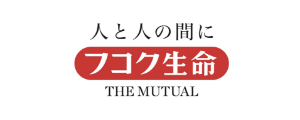 人と人の間に
フコク生命
THE MUTUAL